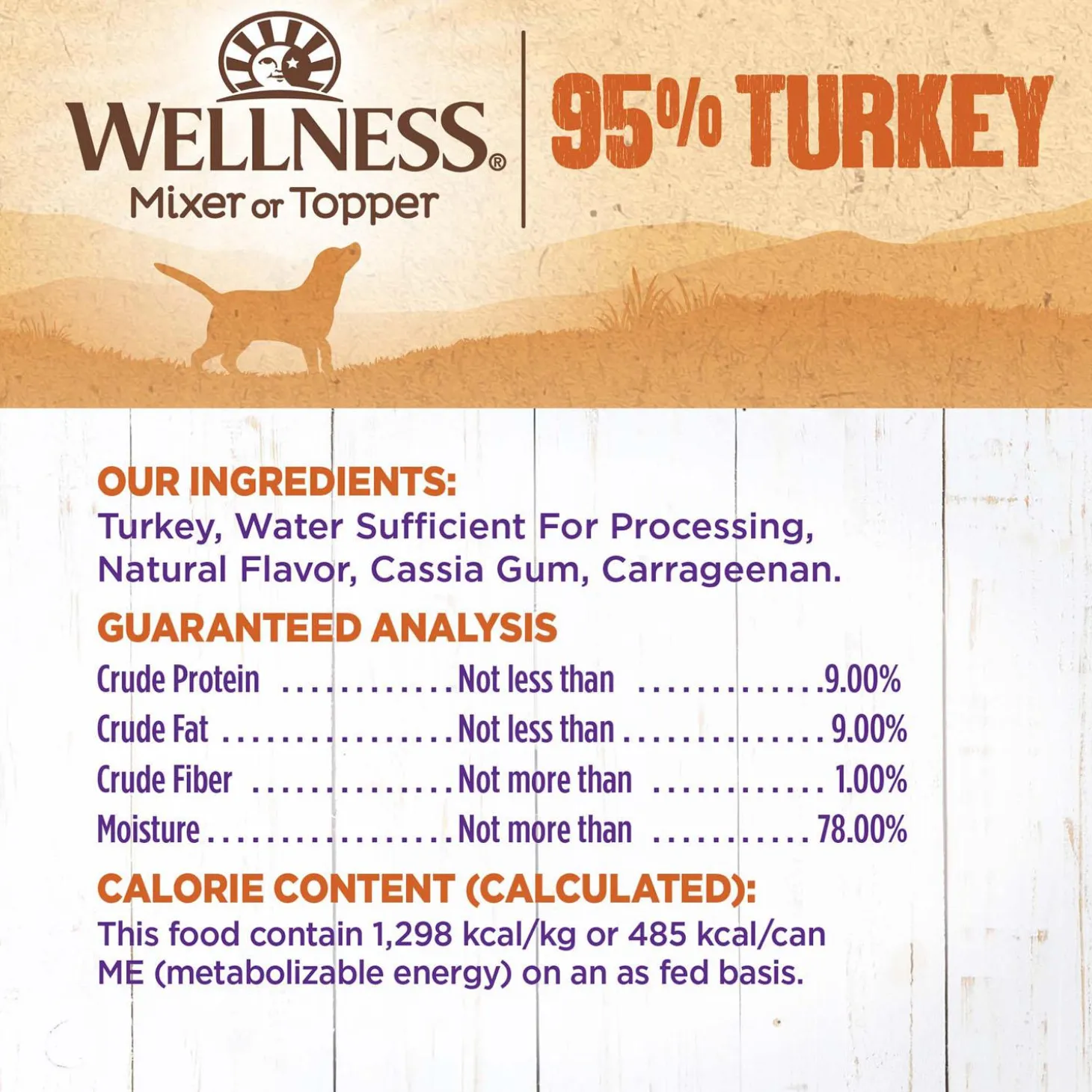 WELLNESS®
Mixer or Topper

95% TURKEY

OUR INGREDIENTS:
Turkey, Water Sufficient For Processing, Natural Flavor, Cassia Gum, Carrageenan.

GUARANTEED ANALYSIS
Crude Protein Not less than 9.00%
Crude Fat Not less than 9.00%
Crude Fiber Not more than 1.00%
Moisture Not more than 78.00%

CALORIE CONTENT (CALCULATED):
This food contain 1,298 kcal/kg or 485 kcal/can ME (metabolizable energy) on an as fed basis.